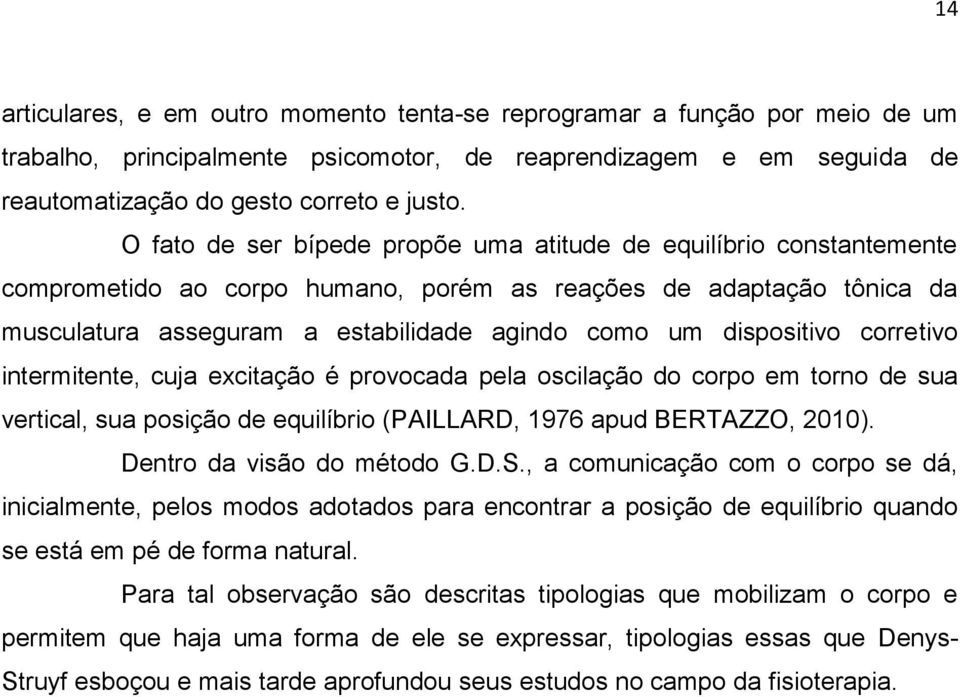 14

articulares, e em outro momento tenta-se reprogramar a função por meio de um trabalho, principalmente psicomotor, de reaprendizagem e em seguida de reautomatização do gesto correto e justo.

O fato de ser bípede propõe uma atitude de equilíbrio constantemente comprometido ao corpo humano, porém as reações de adaptação tônica da musculatura asseguram a estabilidade agindo como um dispositivo corretivo intermitente, cuja excitação é provocada pela oscilação do corpo em torno de sua vertical, sua posição de equilíbrio (PAILLARD, 1976 apud BERTAZZO, 2010).

Dentro da visão do método G.D.S., a comunicação com o corpo se dá, inicialmente, pelos modos adotados para encontrar a posição de equilíbrio quando se está em pé de forma natural.

Para tal observação são descritas tipologias que mobilizam o corpo e permitem que haja uma forma de ele se expressar, tipologias essas que Denys-Struyf esboçou e mais tarde aprofundou seus estudos no campo da fisioterapia.